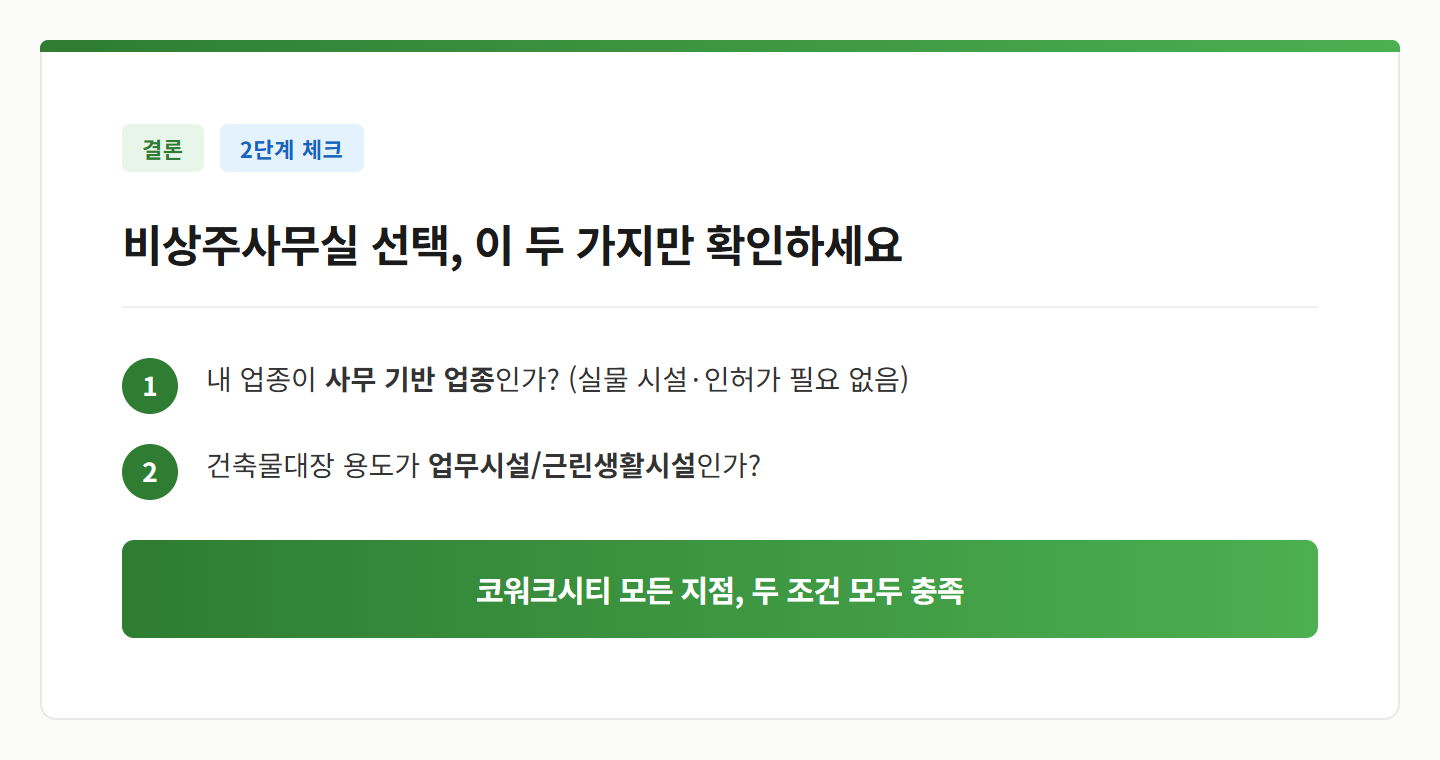 결론 2단계 체크

비상주사무실 선택, 이 두 가지만 확인하세요

1 내 업종이 사무 기반 업종인가? (실물 시설·인허가 필요 없음)

2 건축물대장 용도가 업무시설/근린생활시설인가?

코워크시티 모든 지점, 두 조건 모두 충족